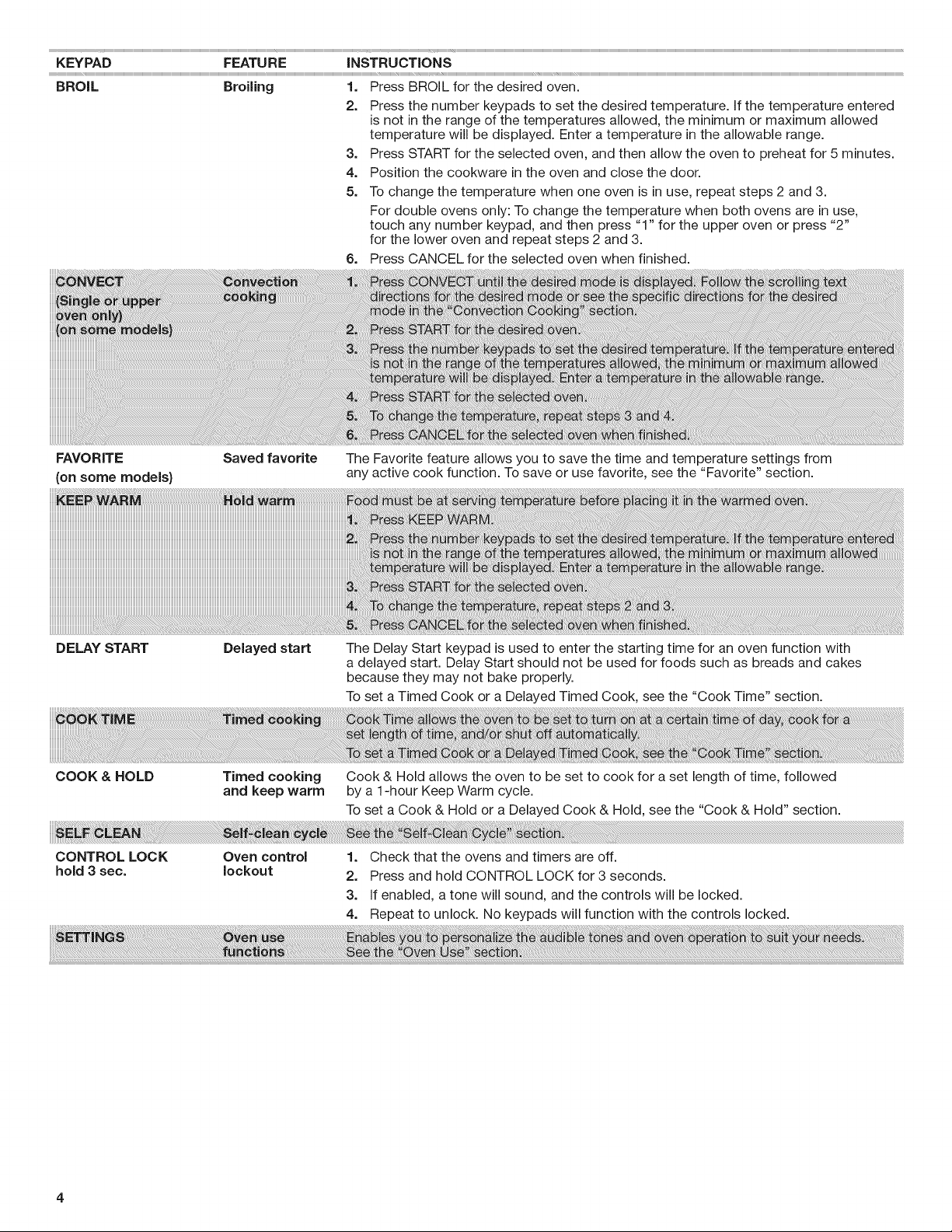 | KEYPAD | FEATURE | INSTRUCTIONS |
|---|---|---|
| BROIL | Broiling | 1. Press BROIL for the desired oven. 2. Press the number keypads to set the desired temperature. If the temperature entered is not in the range of the temperatures allowed, the minimum or maximum allowed temperature will be displayed. Enter a temperature in the allowable range. 3. Press START for the selected oven, and then allow the oven to preheat for 5 minutes. 4. Position the cookware in the oven and close the door. 5. To change the temperature when one oven is in use, repeat steps 2 and 3. For double ovens only: To change the temperature when both ovens are in use, touch any number keypad, and then press "1" for the upper oven or press "2" for the lower oven and repeat steps 2 and 3. 6. Press CANCEL for the selected oven when finished. |
| CONVECT (Single or upper oven only) (on some models) | Convection cooking | 1. Press CONVECT until the desired mode is displayed. Follow the scrolling text directions for the desired mode or see the specific directions for the desired mode in the "Convection Cooking" section. 2. Press START for the desired oven. 3. Press the number keypads to set the desired temperature. If the temperature entered is not in the range of the temperatures allowed, the minimum or maximum allowed temperature will be displayed. Enter a temperature in the allowable range. 4. Press START for the selected oven. 5. To change the temperature, repeat steps 3 and 4. 6. Press CANCEL for the selected oven when finished. |
| FAVORITE (on some models) | Saved favorite | The Favorite feature allows you to save the time and temperature settings from any active cook function. To save or use favorite, see the "Favorite" section. |
| KEEP WARM | Hold warm | Food must be at serving temperature before placing it in the warmed oven. 1. Press KEEP WARM. 2. Press the number keypads to set the desired temperature. If the temperature entered is not in the range of the temperatures allowed, the minimum or maximum allowed temperature will be displayed. Enter a temperature in the allowable range. 3. Press START for the selected oven. 4. To change the temperature, repeat steps 2 and 3. 5. Press CANCEL for the selected oven when finished. |
| DELAY START | Delayed start | The Delay Start keypad is used to enter the starting time for an oven function with a delayed start. Delay Start should not be used for foods such as breads and cakes because they may not bake properly. To set a Timed Cook or a Delayed Timed Cook, see the "Cook Time" section. |
| COOK TIME | Timed cooking | Cook Time allows the oven to be set to turn on at a certain time of day, cook for a set length of time, and/or shut off automatically. To set a Timed Cook or a Delayed Timed Cook, see the "Cook Time" section. |
| COOK & HOLD | Timed cooking and keep warm | Cook & Hold allows the oven to be set to cook for a set length of time, followed by a 1-hour Keep Warm cycle. To set a Cook & Hold or a Delayed Cook & Hold, see the "Cook & Hold" section. |
| SELF CLEAN | Self-clean cycle | See the "Self-Clean Cycle" section. |
| CONTROL LOCK hold 3 sec. | Oven control lockout | 1. Check that the ovens and timers are off. 2. Press and hold CONTROL LOCK for 3 seconds. 3. If enabled, a tone will sound, and the controls will be locked. 4. Repeat to unlock. No keypads will function with the controls locked. |
| SETTINGS | Oven use functions | Enables you to personalize the audible tones and oven operation to suit your needs. See the "Oven Use" section. |

4